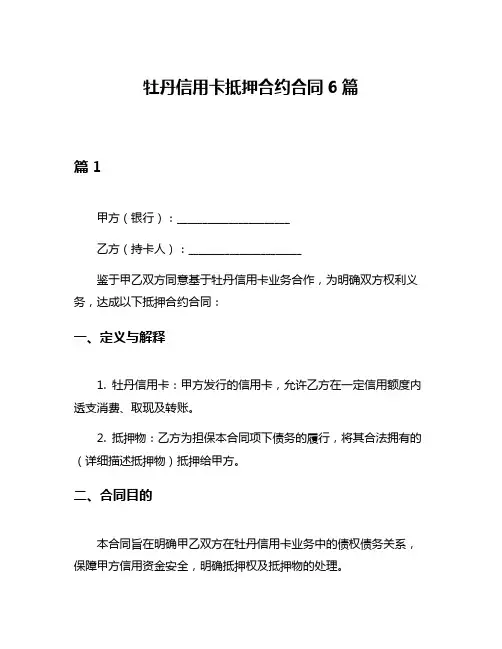 牡丹信用卡抵押合约合同 6 篇

篇 1

甲方（银行）：____________________

乙方（持卡人）：____________________

鉴于甲乙双方同意基于牡丹信用卡业务合作，为明确双方权利义务，达成以下抵押合约合同：

一、定义与解释

1. 牡丹信用卡：甲方发行的信用卡，允许乙方在一定信用额度内透支消费、取现及转账。

2. 抵押物：乙方为担保本合同项下债务的履行，将其合法拥有的（详细描述抵押物）抵押给甲方。

二、合同目的

本合同旨在明确甲乙双方在牡丹信用卡业务中的债权债务关系，保障甲方信用资金安全，明确抵押权及抵押物的处理。